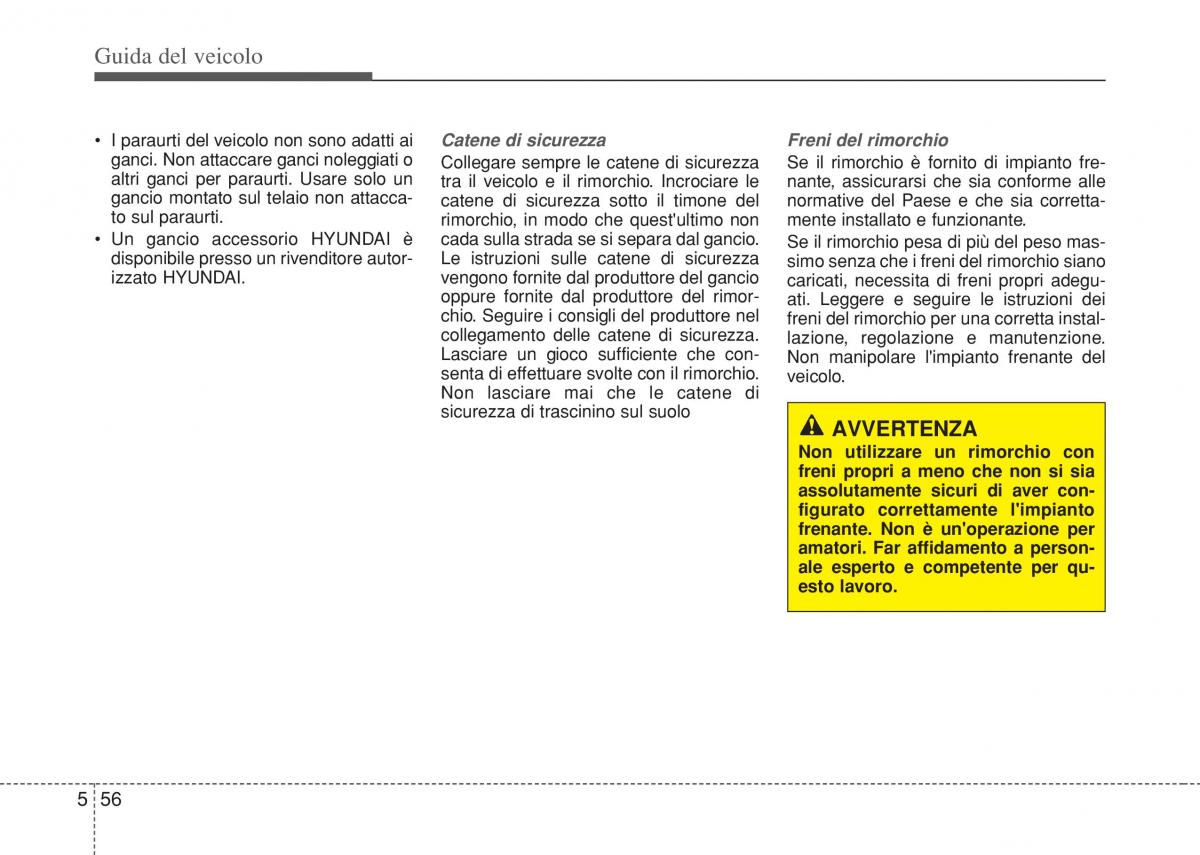 Guida del veicolo

• I paraurti del veicolo non sono adatti ai ganci. Non attaccare ganci noleggiati o altri ganci per paraurti. Usare solo un gancio montato sul telaio non attaccato sul paraurti.
• Un gancio accessorio HYUNDAI è disponibile presso un rivenditore autorizzato HYUNDAI.

Catene di sicurezza
Collegare sempre le catene di sicurezza tra il veicolo e il rimorchio. Incrociare le catene di sicurezza sotto il timone del rimorchio, in modo che quest'ultimo non cada sulla strada se si separa dal gancio. Le istruzioni sulle catene di sicurezza vengono fornite dal produttore del gancio oppure fornite dal produttore del rimorchio. Seguire i consigli del produttore nel collegamento delle catene di sicurezza. Lasciare un gioco sufficiente che consenta di effettuare svolte con il rimorchio. Non lasciare mai che le catene di sicurezza di trascinino sul suolo

Freni del rimorchio
Se il rimorchio è fornito di impianto frenante, assicurarsi che sia conforme alle normative del Paese e che sia correttamente installato e funzionante.
Se il rimorchio pesa di più del peso massimo senza che i freni del rimorchio siano caricati, necessita di freni propri adeguati. Leggere e seguire le istruzioni dei freni del rimorchio per una corretta installazione, regolazione e manutenzione. Non manipolare l'impianto frenante del veicolo.

AVVERTENZA
Non utilizzare un rimorchio con freni propri a meno che non si sia assolutamente sicuri di aver configurato correttamente l'impianto frenante. Non è un'operazione per amatori. Far affidamento a personale esperto e competente per questo lavoro.

5 56